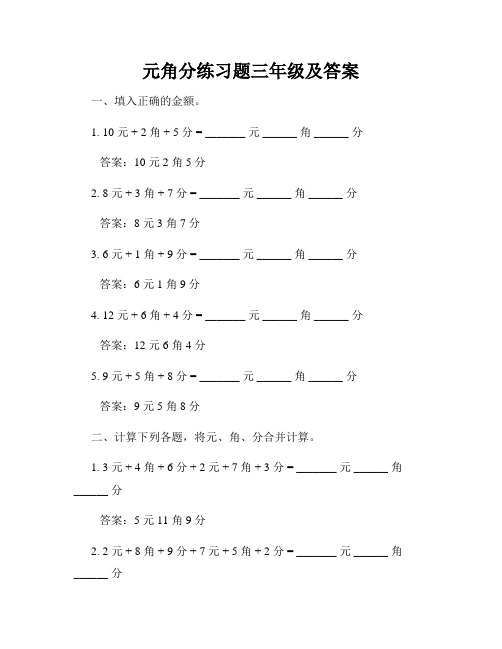 元角分练习题三年级及答案

一、填入正确的金额。

1. 10 元 + 2 角 + 5 分 = ______ 元 ______ 角 ______ 分

答案：10 元 2 角 5 分

2. 8 元 + 3 角 + 7 分 = ______ 元 ______ 角 ______ 分

答案：8 元 3 角 7 分

3. 6 元 + 1 角 + 9 分 = ______ 元 ______ 角 ______ 分

答案：6 元 1 角 9 分

4. 12 元 + 6 角 + 4 分 = ______ 元 ______ 角 ______ 分

答案：12 元 6 角 4 分

5. 9 元 + 5 角 + 8 分 = ______ 元 ______ 角 ______ 分

答案：9 元 5 角 8 分

二、计算下列各题，将元、角、分合并计算。

1. 3 元 + 4 角 + 6 分 + 2 元 + 7 角 + 3 分 = ______ 元 ______ 角 ______ 分

答案：5 元 11 角 9 分

2. 2 元 + 8 角 + 9 分 + 7 元 + 5 角 + 2 分 = ______ 元 ______ 角 ______ 分